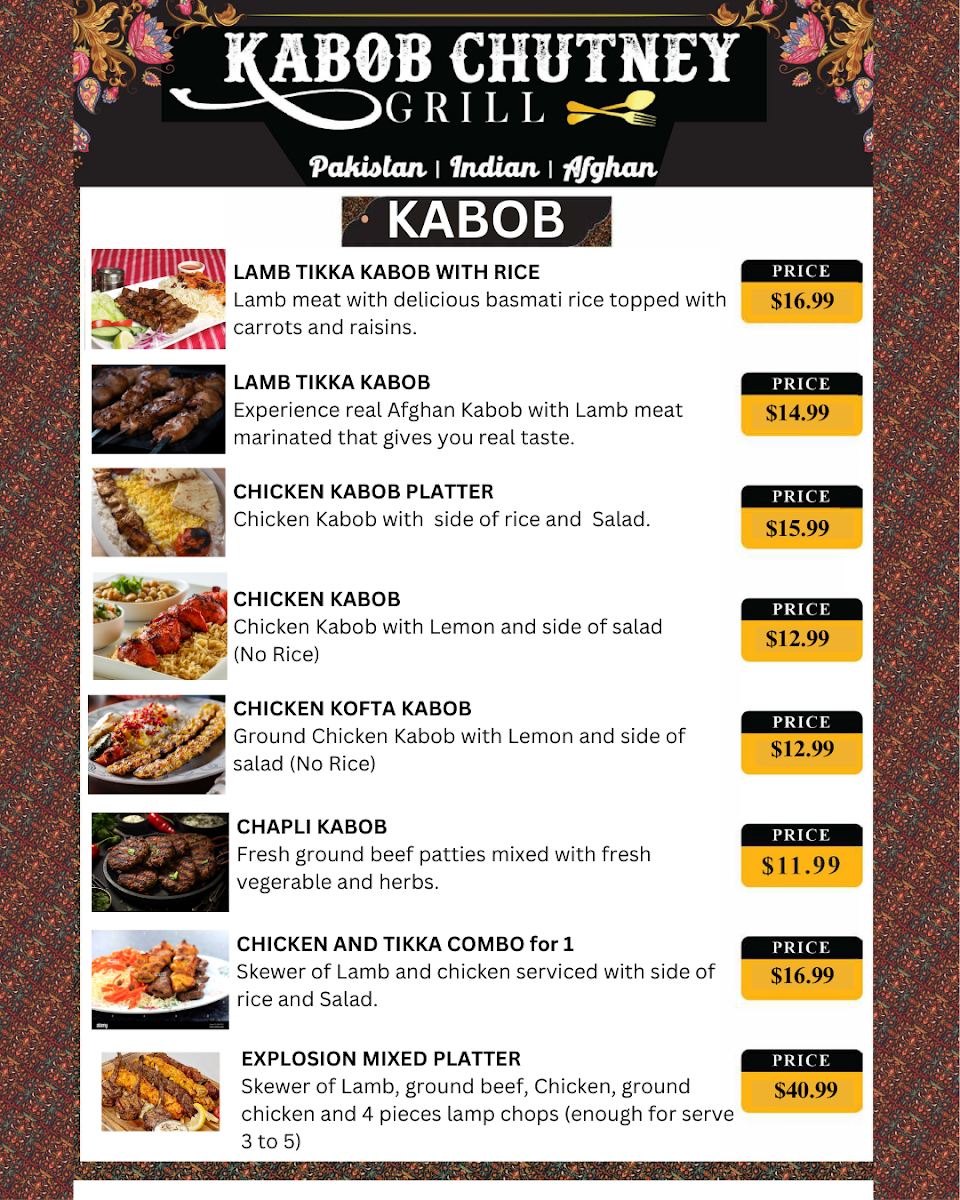 KABOB CHUTNEY GRILL

Pakistan | Indian | Afghan

KABOB

LAMB TIKKA KABOB WITH RICE
Lamb meat with delicious basmati rice topped with carrots and raisins.

PRICE
$16.99

LAMB TIKKA KABOB
Experience real Afghan Kabob with Lamb meat marinated that gives you real taste.

PRICE
$14.99

CHICKEN KABOB PLATTER
Chicken Kabob with side of rice and Salad.

PRICE
$15.99

CHICKEN KABOB
Chicken Kabob with Lemon and side of salad (No Rice)

PRICE
$12.99

CHICKEN KOFTA KABOB
Ground Chicken Kabob with Lemon and side of salad (No Rice)

PRICE
$12.99

CHAPLI KABOB
Fresh ground beef patties mixed with fresh vegerable and herbs.

PRICE
$11.99

CHICKEN AND TIKKA COMBO for 1
Skewer of Lamb and chicken serviced with side of rice and Salad.

PRICE
$16.99

EXPLOSION MIXED PLATTER
Skewer of Lamb, ground beef, Chicken, ground chicken and 4 pieces lamp chops (enough for serve 3 to 5)

PRICE
$40.99